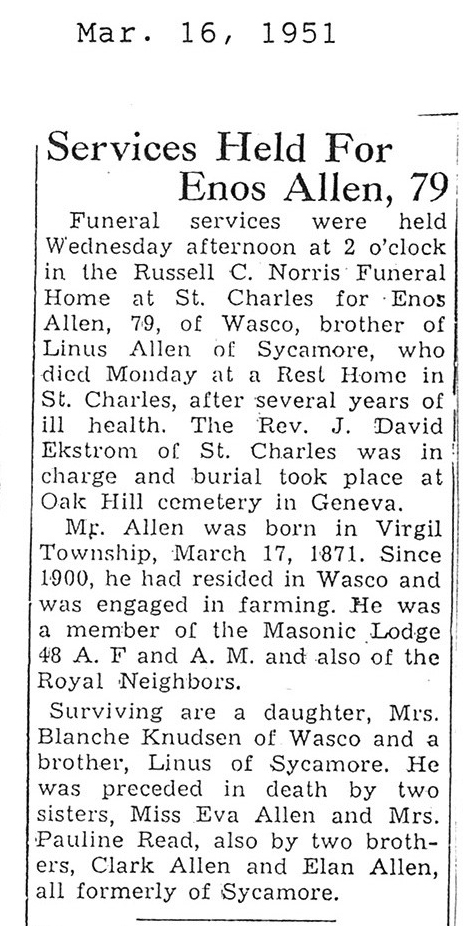 Mar. 16, 1951

Services Held For Enos Allen, 79

Funeral services were held Wednesday afternoon at 2 o'clock in the Russell C. Norris Funeral Home at St. Charles for Enos Allen, 79, of Wasco, brother of Linus Allen of Sycamore, who died Monday at a Rest Home in St. Charles, after several years of ill health. The Rev. J. David Ekstrom of St. Charles was in charge and burial took place at Oak Hill cemetery in Geneva.

Mr. Allen was born in Virgil Township, March 17, 1871. Since 1900, he had resided in Wasco and was engaged in farming. He was a member of the Masonic Lodge 48 A. F and A. M. and also of the Royal Neighbors.

Surviving are a daughter, Mrs. Blanche Knudsen of Wasco and a brother, Linus of Sycamore. He was preceded in death by two sisters, Miss Eva Allen and Mrs. Pauline Read, also by two brothers, Clark Allen and Elan Allen, all formerly of Sycamore.